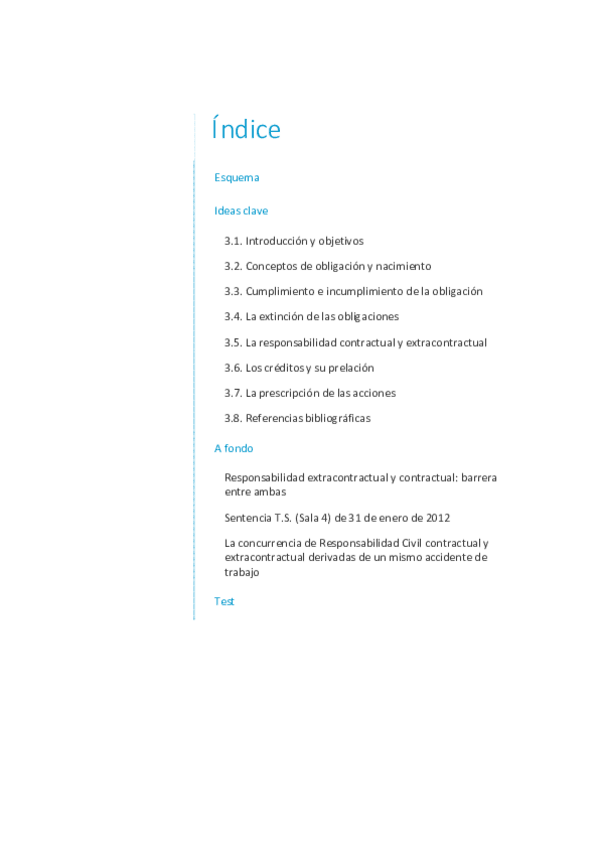 Índice

Esquema

Ideas clave

3.1. Introducción y objetivos

3.2. Conceptos de obligación y nacimiento

3.3. Cumplimiento e incumplimiento de la obligación

3.4. La extinción de las obligaciones

3.5. La responsabilidad contractual y extracontractual

3.6. Los créditos y su prelación

3.7. La prescripción de las acciones

3.8. Referencias bibliográficas

A fondo

Responsabilidad extracontractual y contractual: barrera entre ambas

Sentencia T.S. (Sala 4) de 31 de enero de 2012

La concurrencia de Responsabilidad Civil contractual y extracontractual derivadas de un mismo accidente de trabajo

Test